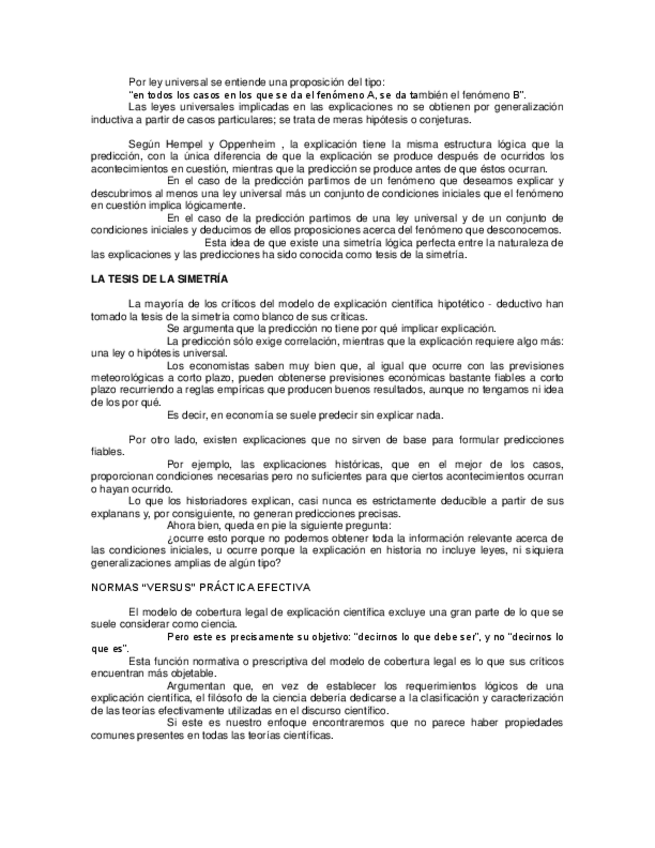 Por ley universal se entiende una proposición del tipo:
"en todos los casos en los que se da el fenómeno A, se da también el fenómeno B".
Las leyes universales implicadas en las explicaciones no se obtienen por generalización inductiva a partir de casos particulares; se trata de meras hipótesis o conjeturas.

Según Hempel y Oppenheim , la explicación tiene la misma estructura lógica que la predicción, con la única diferencia de que la explicación se produce después de ocurridos los acontecimientos en cuestión, mientras que la predicción se produce antes de que éstos ocurran.
En el caso de la predicción partimos de un fenómeno que deseamos explicar y descubrimos al menos una ley universal más un conjunto de condiciones iniciales que el fenómeno en cuestión implica lógicamente.
En el caso de la predicción partimos de una ley universal y de un conjunto de condiciones iniciales y deducimos de ellos proposiciones acerca del fenómeno que desconocemos.
Esta idea de que existe una simetría lógica perfecta entre la naturaleza de las explicaciones y las predicciones ha sido conocida como tesis de la simetría.

LA TESIS DE LA SIMETRÍA

La mayoría de los críticos del modelo de explicación científica hipotético - deductivo han tomado la tesis de la simetría como blanco de sus críticas.
Se argumenta que la predicción no tiene por qué implicar explicación.
La predicción sólo exige correlación, mientras que la explicación requiere algo más: una ley o hipótesis universal.
Los economistas saben muy bien que, al igual que ocurre con las previsiones meteorológicas a corto plazo, pueden obtenerse previsiones económicas bastante fiables a corto plazo recurriendo a reglas empíricas que producen buenos resultados, aunque no tengamos ni idea de los por qué.
Es decir, en economía se suele predecir sin explicar nada.

Por otro lado, existen explicaciones que no sirven de base para formular predicciones fiables.
Por ejemplo, las explicaciones históricas, que en el mejor de los casos, proporcionan condiciones necesarias pero no suficientes para que ciertos acontecimientos ocurran o hayan ocurrido.
Lo que los historiadores explican, casi nunca es estrictamente deducible a partir de sus explanans y, por consiguiente, no generan predicciones precisas.
Ahora bien, queda en pie la siguiente pregunta:
¿ocurre esto porque no podemos obtener toda la información relevante acerca de las condiciones iniciales, u ocurre porque la explicación en historia no incluye leyes, ni siquiera generalizaciones amplias de algún tipo?

NORMAS "VERSUS" PRÁCTICA EFECTIVA

El modelo de cobertura legal de explicación científica excluye una gran parte de lo que se suele considerar como ciencia.
Pero este es precisamente su objetivo: "decirnos lo que debe ser", y no "decirnos lo que es".
Esta función normativa o prescriptiva del modelo de cobertura legal es lo que sus críticos encuentran más objetable.
Argumentan que, en vez de establecer los requerimientos lógicos de una explicación científica, el filósofo de la ciencia debería dedicarse a la clasificación y caracterización de las teorías efectivamente utilizadas en el discurso científico.
Si este es nuestro enfoque encontraremos que no parece haber propiedades comunes presentes en todas las teorías científicas.